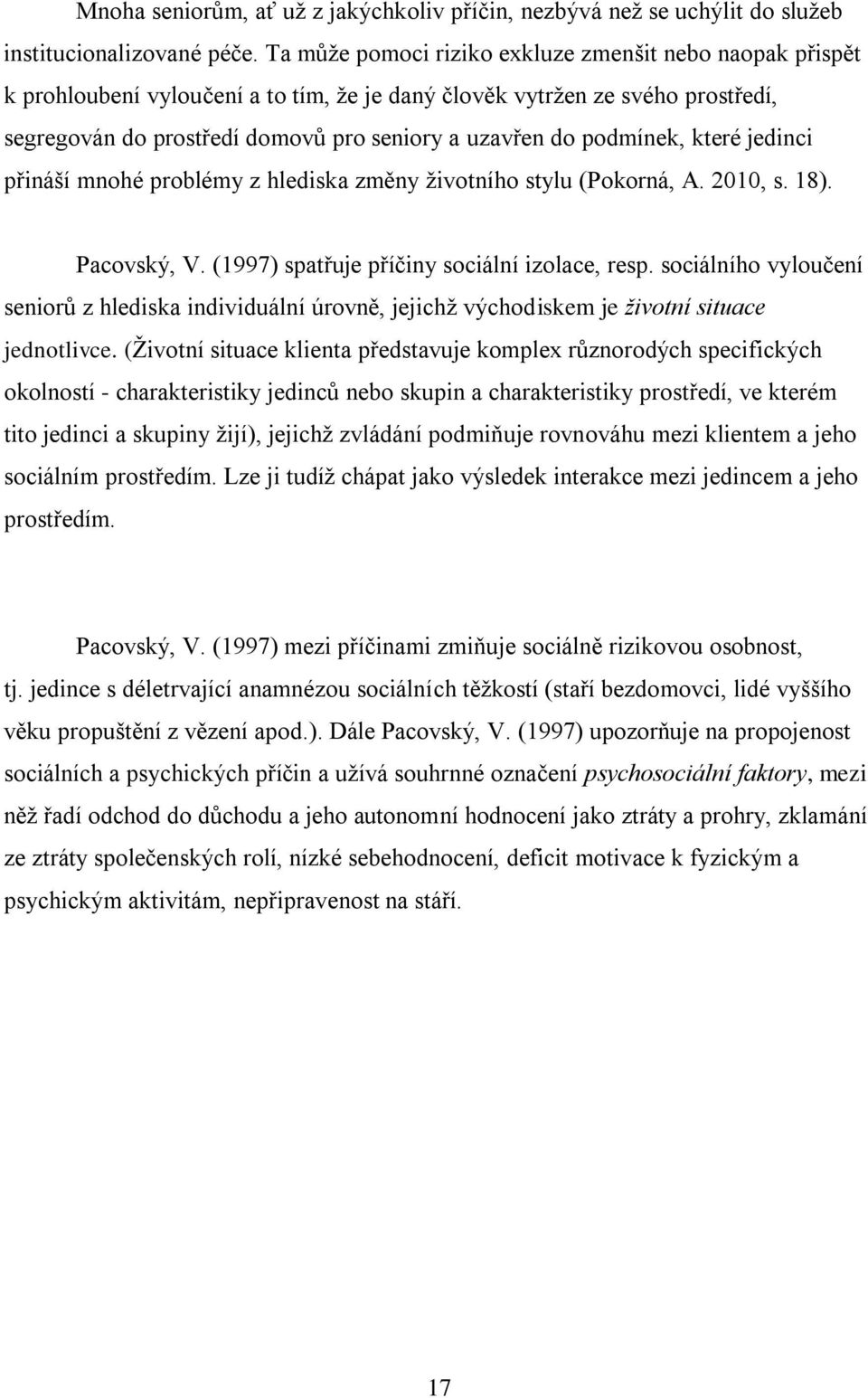 Mnoha seniorům, ať už z jakýchkoliv příčin, nezbývá než se uchýlit do služeb institucionalizované péče. Ta může pomoci riziko exkluze zmenšit nebo naopak přispět k prohloubení vyloučení a to tím, že je daný člověk vytržen ze svého prostředí, segregován do prostředí domovů pro seniory a uzavřen do podmínek, které jedinci přináší mnohé problémy z hlediska změny životního stylu (Pokorná, A. 2010, s. 18).

Pacovský, V. (1997) spatřuje příčiny sociální izolace, resp. sociálního vyloučení seniorů z hlediska individuální úrovně, jejichž východiskem je životní situace jednotlivce. (Životní situace klienta představuje komplex různorodých specifických okolností - charakteristiky jedinců nebo skupin a charakteristiky prostředí, ve kterém tito jedinci a skupiny žijí), jejichž zvládání podmiňuje rovnováhu mezi klientem a jeho sociálním prostředím. Lze ji tudíž chápat jako výsledek interakce mezi jedincem a jeho prostředím.

Pacovský, V. (1997) mezi příčinami zmiňuje sociálně rizikovou osobnost, tj. jedince s déletrvající anamnézou sociálních těžkostí (staří bezdomovci, lidé vyššího věku propuštění z vězení apod.). Dále Pacovský, V. (1997) upozorňuje na propojenost sociálních a psychických příčin a užívá souhrnné označení psychosociální faktory, mezi něž řadí odchod do důchodu a jeho autonomní hodnocení jako ztráty a prohry, zklamání ze ztráty společenských rolí, nízké sebehodnocení, deficit motivace k fyzickým a psychickým aktivitám, nepřipravenost na stáří.

17